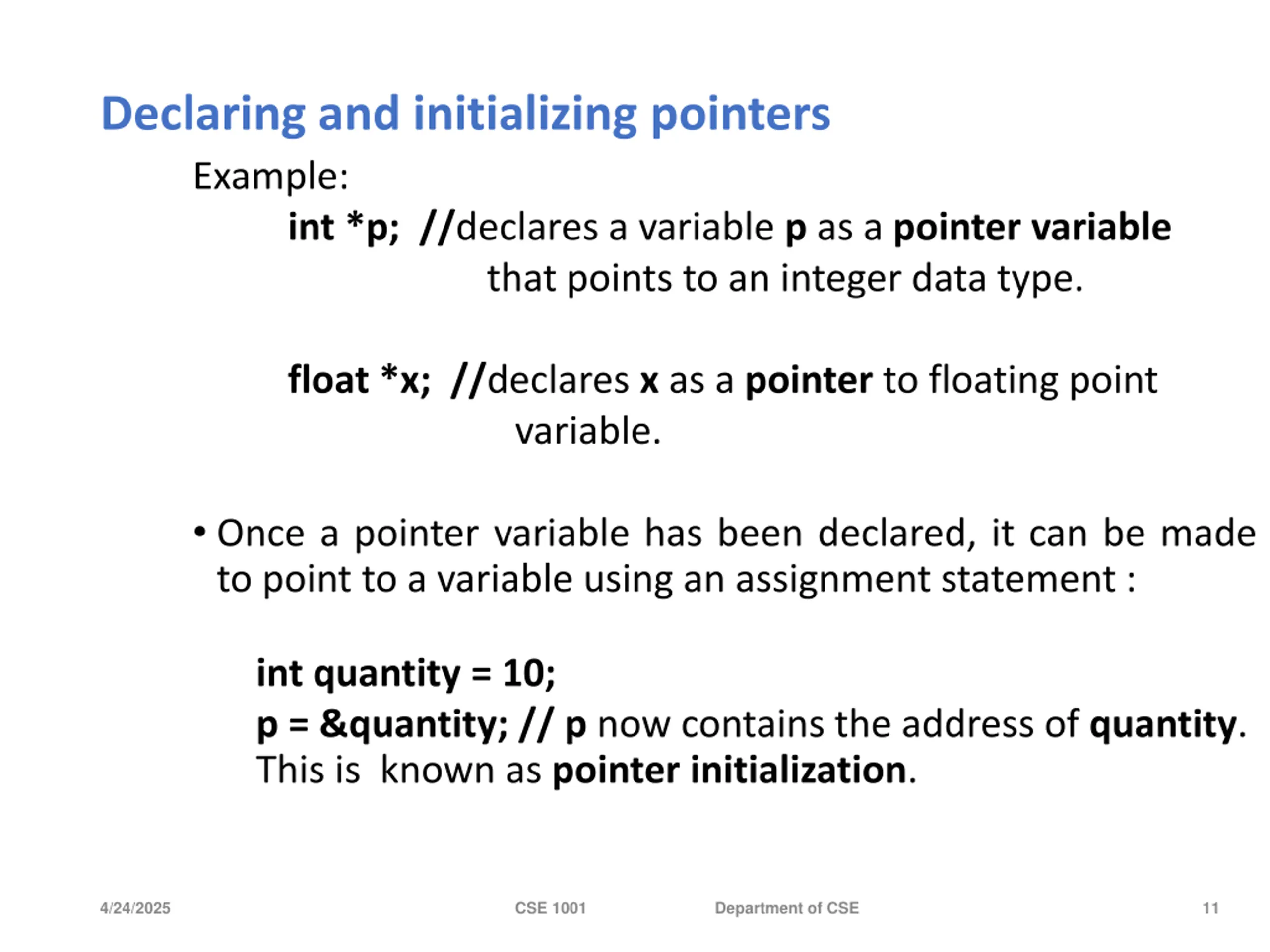 Declaring and initializing pointers

Example:

int *p; //declares a variable p as a pointer variable that points to an integer data type.

float *x; //declares x as a pointer to floating point variable.

• Once a pointer variable has been declared, it can be made to point to a variable using an assignment statement :

int quantity = 10;
p = &quantity; // p now contains the address of quantity.
This is known as pointer initialization.

4/24/2025 CSE 1001 Department of CSE 11